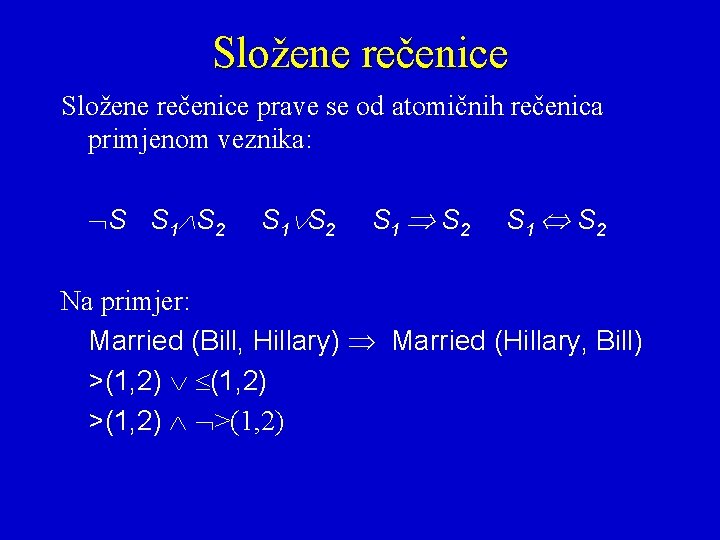 Složene rečenice

Složene rečenice prave se od atomičnih rečenica primjenom veznika:

$\neg S$ $S_1 \wedge S_2$ $S_1 \vee S_2$ $S_1 \Rightarrow S_2$ $S_1 \Leftrightarrow S_2$

Na primjer:

Married (Bill, Hillary) $\Rightarrow$ Married (Hillary, Bill)

$>(1,2) \vee \leq(1,2)$

$>(1,2) \wedge \neg>(1,2)$